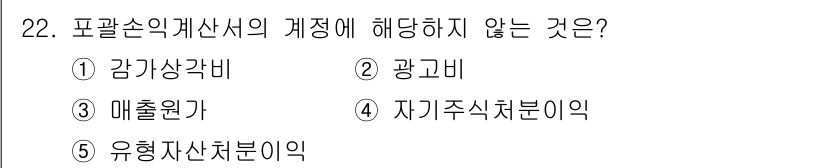 22. 포괄손익계산서의 계정에 해당하지 않는 것은?

① 감가상각비
② 광고비
③ 매출원가
④ 자기주식처분이익
⑤ 유형자산처분이익